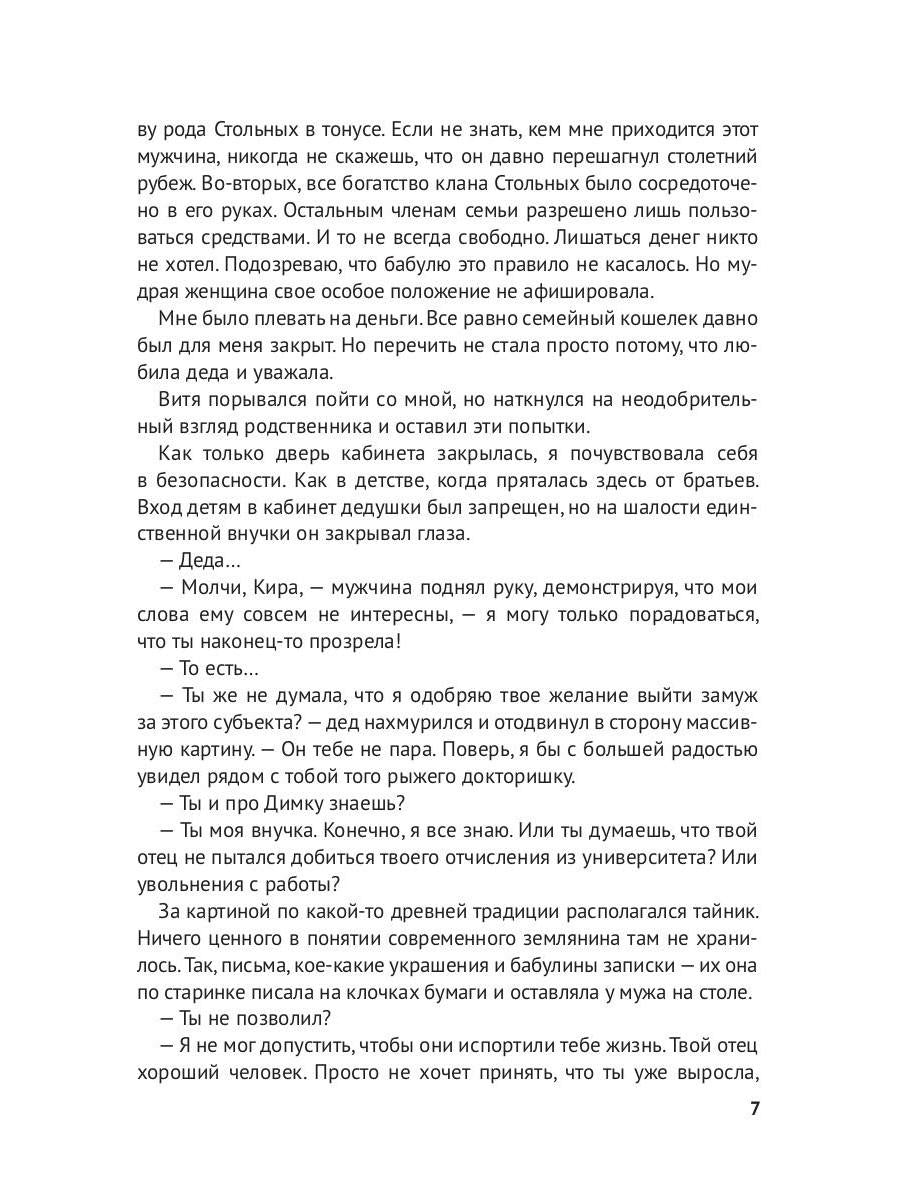 ву рода Стольных в тонусе. Если не знать, кем мне приходится этот мужчина, никогда не скажешь, что он давно перешагнул столетний рубеж. Во-вторых, все богатство клана Стольных было сосредоточено в его руках. Остальным членам семьи разрешено лишь пользоваться средствами. И то не всегда свободно. Лишаться денег никто не хотел. Подозреваю, что бабулю это правило не касалось. Но мудрая женщина свое особое положение не афишировала.

Мне было плевать на деньги. Все равно семейный кошелек давно был для меня закрыт. Но перечить не стала просто потому, что любила деда и уважала.

Витя порывался пойти со мной, но наткнулся на неодобрительный взгляд родственника и оставил эти попытки.

Как только дверь кабинета закрылась, я почувствовала себя в безопасности. Как в детстве, когда пряталась здесь от братьев. Вход детям в кабинет дедушки был запрещен, но на шалости единственной внучки он закрывал глаза.

— Деда…

— Молчи, Кира, — мужчина поднял руку, демонстрируя, что мои слова ему совсем не интересны, — я могу только порадоваться, что ты наконец-то прозрела!

— То есть…

— Ты же не думала, что я одобряю твое желание выйти замуж за этого субъекта? — дед нахмурился и отодвинул в сторону массивную картину. — Он тебе не пара. Поверь, я бы с большей радостью увидел рядом с тобой того рыжего докторишку.

— Ты и про Димку знаешь?

— Ты моя внучка. Конечно, я все знаю. Или ты думаешь, что твой отец не пытался добиться твоего отчисления из университета? Или увольнения с работы?

За картиной по какой-то древней традиции располагался тайник. Ничего ценного в понятии современного землянина там не хранилось. Так, письма, кое-какие украшения и бабулины записки — их она по старинке писала на клочках бумаги и оставляла у мужа на столе.

— Ты не позволил?

— Я не мог допустить, чтобы они испортили тебе жизнь. Твой отец хороший человек. Просто не хочет принять, что ты уже выросла,

7